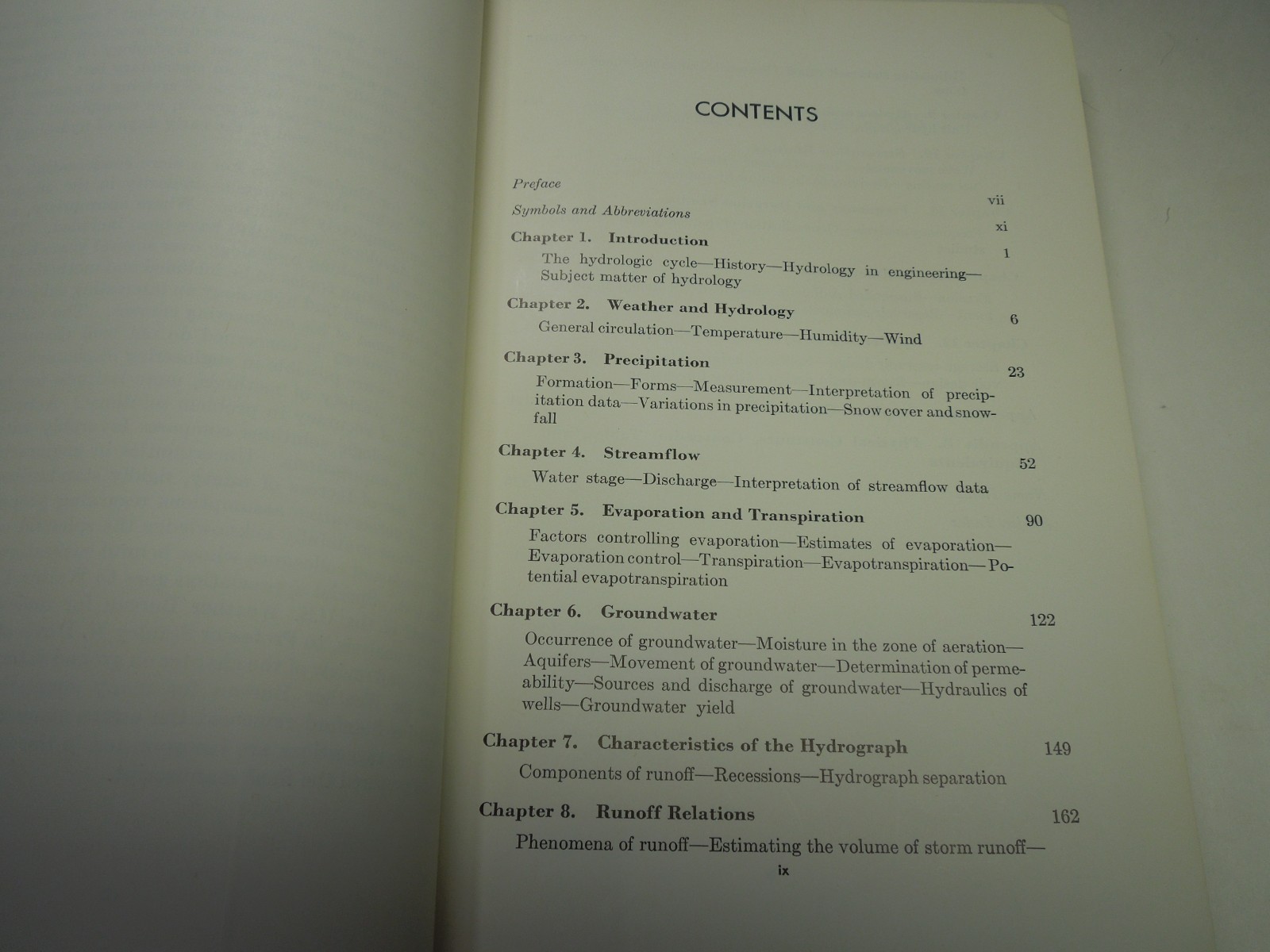 CONTENTS

Preface vii

Symbols and Abbreviations xi

Chapter 1. Introduction 1

The hydrologic cycle—History—Hydrology in engineering—Subject matter of hydrology

Chapter 2. Weather and Hydrology 6

General circulation—Temperature—Humidity—Wind

Chapter 3. Precipitation 23

Formation—Forms—Measurement—Interpretation of precipitation data—Variations in precipitation—Snow cover and snowfall

Chapter 4. Streamflow 52

Water stage—Discharge—Interpretation of streamflow data

Chapter 5. Evaporation and Transpiration 90

Factors controlling evaporation—Estimates of evaporation—Evaporation control—Transpiration—Evapotranspiration—Potential evapotranspiration

Chapter 6. Groundwater 122

Occurrence of groundwater—Moisture in the zone of aeration—Aquifers—Movement of groundwater—Determination of permeability—Sources and discharge of groundwater—Hydraulics of wells—Groundwater yield

Chapter 7. Characteristics of the Hydrograph 149

Components of runoff—Recessions—Hydrograph separation

Chapter 8. Runoff Relations 162

Phenomena of runoff—Estimating the volume of storm runoff—

ix